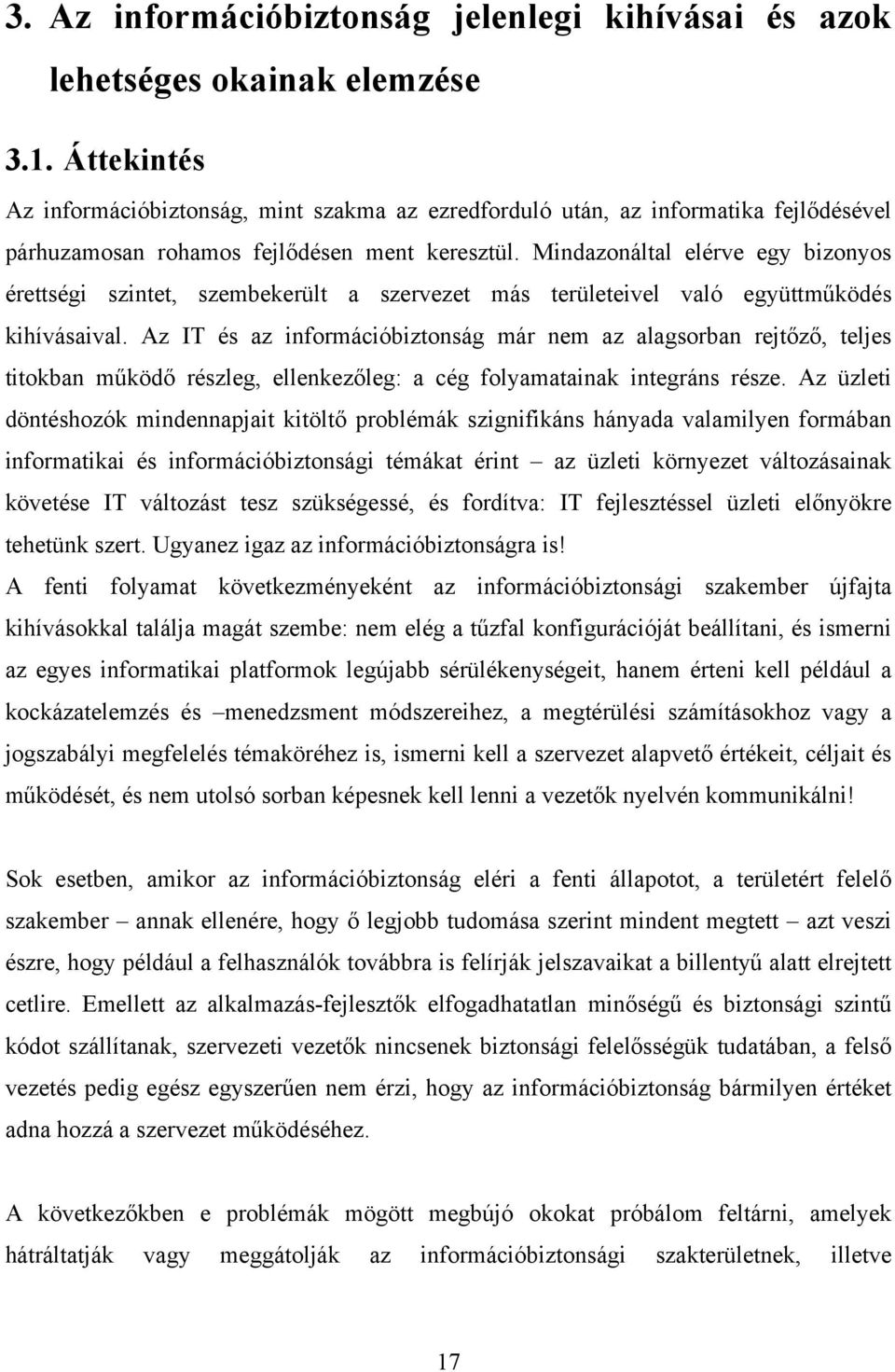 3. Az információbiztonság jelenlegi kihívásai és azok lehetséges okainak elemzése

3.1. Áttekintés

Az információbiztonság, mint szakma az ezredforduló után, az informatika fejlődésével párhuzamosan rohamos fejlődésen ment keresztül. Mindazonáltal elérve egy bizonyos érettségi szintet, szembekerült a szervezet más területeivel való együttműködés kihívásaival. Az IT és az információbiztonság már nem az alagsorban rejtőző, teljes titokban működő részleg, ellenkezőleg: a cég folyamatainak integráns része. Az üzleti döntéshozók mindennapjait kitöltő problémák szignifikáns hányada valamilyen formában informatikai és információbiztonsági témákat érint – az üzleti környezet változásainak követése IT változást tesz szükségessé, és fordítva: IT fejlesztéssel üzleti előnyökre tehetünk szert. Ugyanez igaz az információbiztonságra is!

A fenti folyamat következményeként az információbiztonsági szakember újfajta kihívásokkal találja magát szembe: nem elég a tűzfal konfigurációját beállítani, és ismerni az egyes informatikai platformok legújabb sérülékenységeit, hanem érteni kell például a kockázatelemzés és –menedzsment módszereihez, a megtérülési számításokhoz vagy a jogszabályi megfelelés témaköréhez is, ismerni kell a szervezet alapvető értékeit, céljait és működését, és nem utolsó sorban képesnek kell lenni a vezetők nyelvén kommunikálni!

Sok esetben, amikor az információbiztonság eléri a fenti állapotot, a területért felelő szakember – annak ellenére, hogy ő legjobb tudomása szerint mindent megtett – azt veszi észre, hogy például a felhasználók továbbra is felírják jelszavaikat a billentyű alatt elrejtett cetlire. Emellett az alkalmazás-fejlesztők elfogadhatatlan minőségű és biztonsági szintű kódot szállítanak, szervezeti vezetők nincsenek biztonsági felelősségük tudatában, a felső vezetés pedig egész egyszerűen nem érzi, hogy az információbiztonság bármilyen értéket adna hozzá a szervezet működéséhez.

A következőkben e problémák mögött megbújó okokat próbálom feltárni, amelyek hátráltatják vagy meggátolják az információbiztonsági szakterületnek, illetve

17